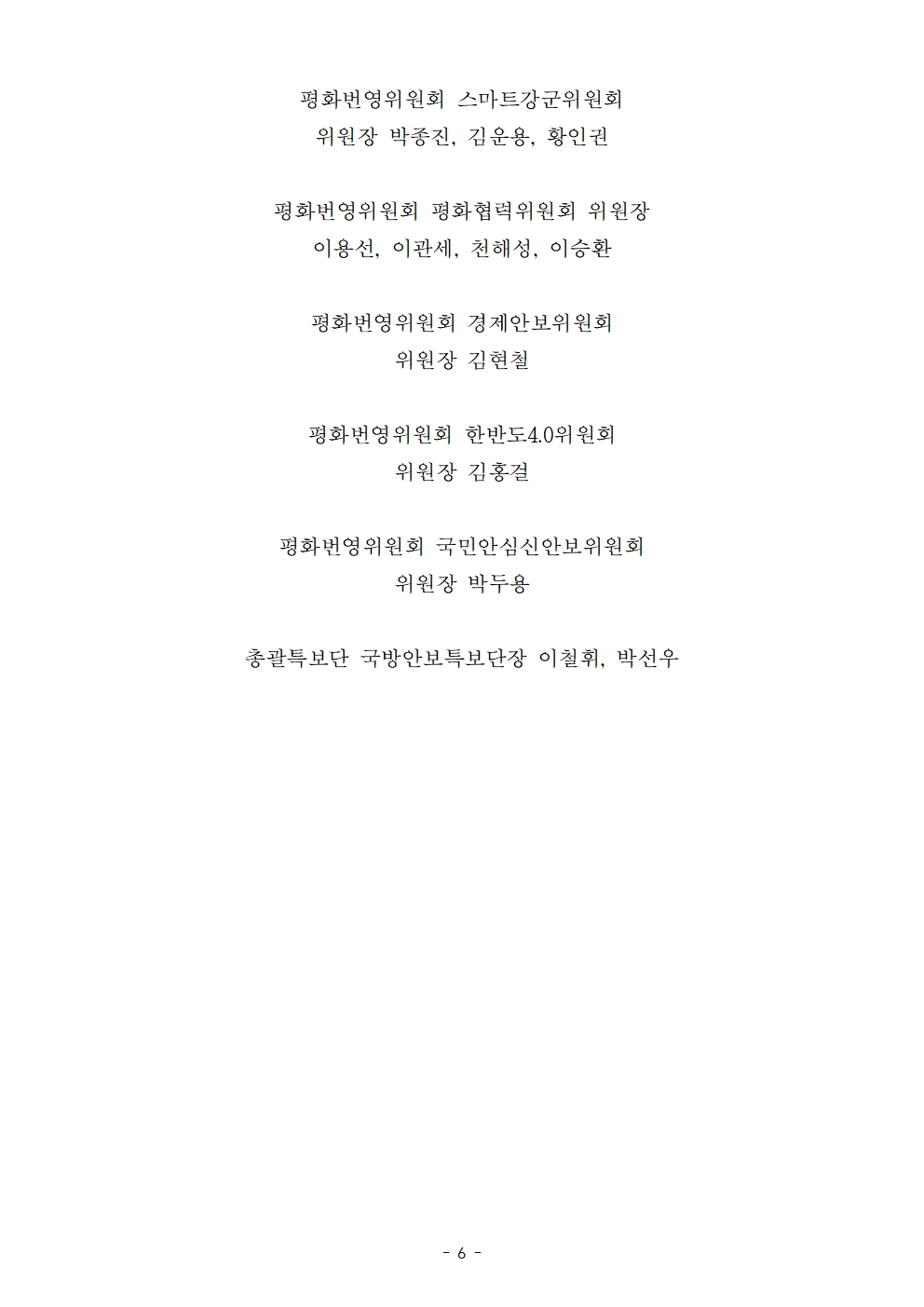 평화번영위원회 스마트강군위원회
위원장 박종진, 김운용, 황인권

평화번영위원회 평화협력위원회 위원장
이용선, 이관세, 천해성, 이승환

평화번영위원회 경제안보위원회
위원장 김현철

평화번영위원회 한반도4.0위원회
위원장 김홍걸

평화번영위원회 국민안심신안보위원회
위원장 박두용

총괄특보단 국방안보특보단장 이철휘, 박선우

- 6 -